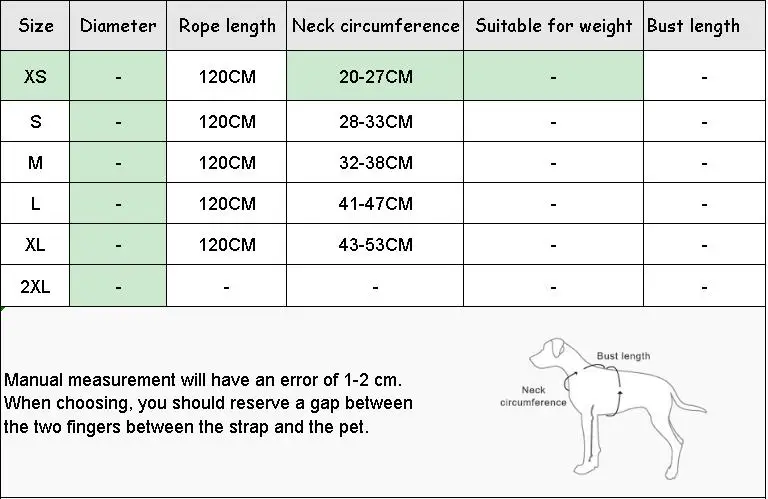 | Size | Diameter | Rope length | Neck circumference | Suitable for weight | Bust length |
|---|---|---|---|---|---|
| XS | - | 120CM | 20-27CM | - | - |
| S | - | 120CM | 28-33CM | - | - |
| M | - | 120CM | 32-38CM | - | - |
| L | - | 120CM | 41-47CM | - | - |
| XL | - | 120CM | 43-53CM | - | - |
| 2XL | - | - | - | - | - |

Manual measurement will have an error of 1-2 cm. When choosing, you should reserve a gap between the two fingers between the strap and the pet.

Bust length

Neck circumference